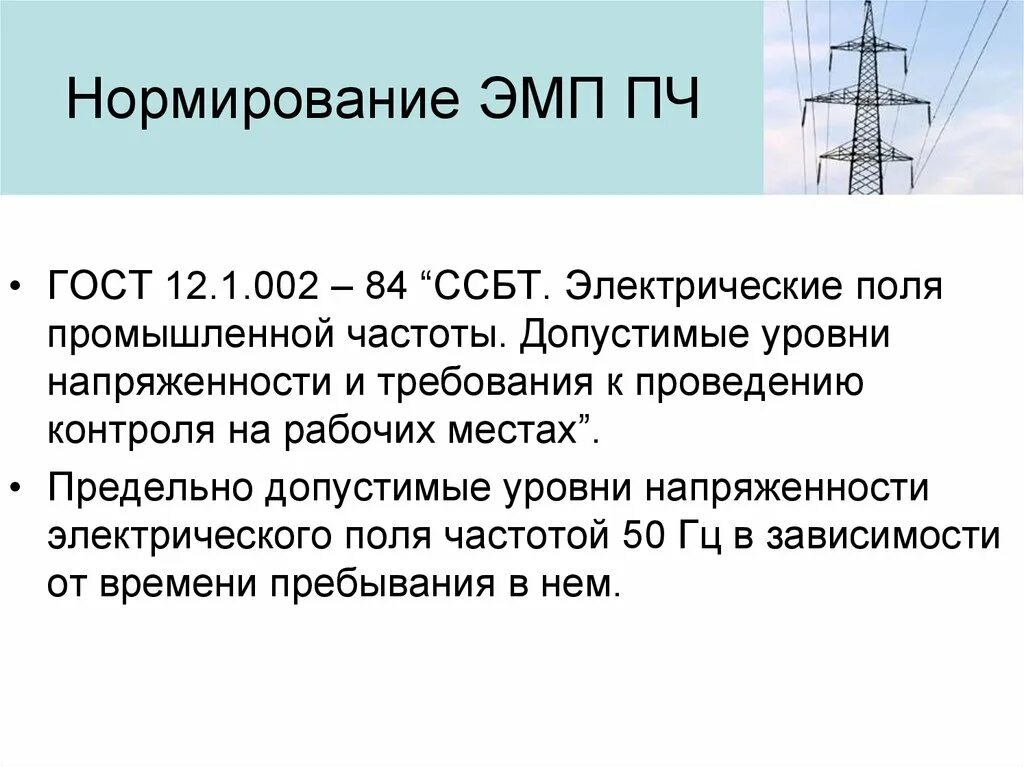 Нормирование ЭМП ПЧ

• ГОСТ 12.1.002 – 84 “ССБТ. Электрические поля промышленной частоты. Допустимые уровни напряженности и требования к проведению контроля на рабочих местах”.

• Предельно допустимые уровни напряженности электрического поля частотой 50 Гц в зависимости от времени пребывания в нем.